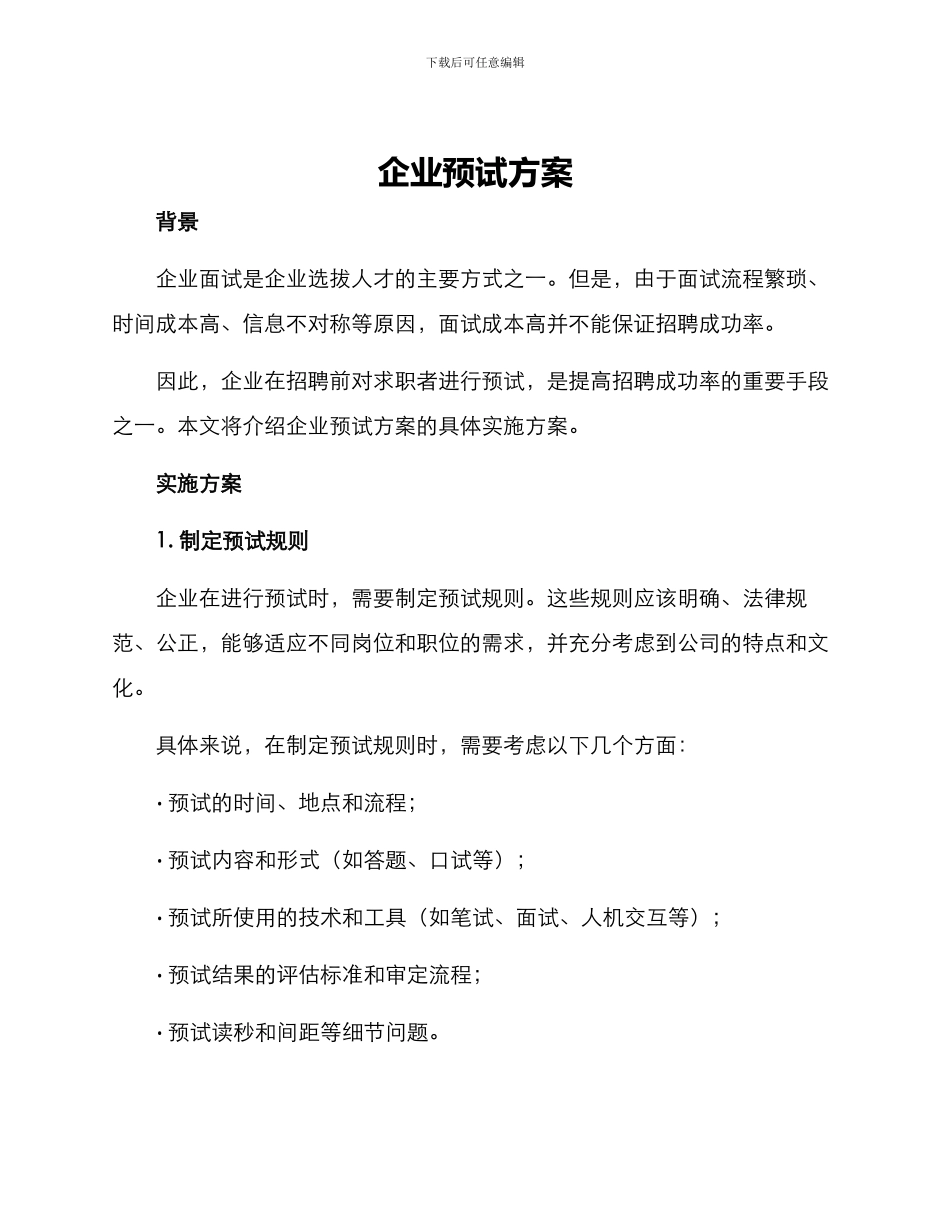 下载后可任意编辑

企业预试方案

背景

企业面试是企业选拔人才的主要方式之一。但是，由于面试流程繁琐、时间成本高、信息不对称等原因，面试成本高并不能保证招聘成功率。

因此，企业在招聘前对求职者进行预试，是提高招聘成功率的重要手段之一。本文将介绍企业预试方案的具体实施方案。

实施方案

1. 制定预试规则

企业在进行预试时，需要制定预试规则。这些规则应该明确、法律规范、公正，能够适应不同岗位和职位的需求，并充分考虑到公司的特点和文化。

具体来说，在制定预试规则时，需要考虑以下几个方面：

· 预试的时间、地点和流程；

· 预试内容和形式（如答题、口试等）；

· 预试所使用的技术和工具（如笔试、面试、人机交互等）；

· 预试结果的评估标准和审定流程；

· 预试读秒和间距等细节问题。